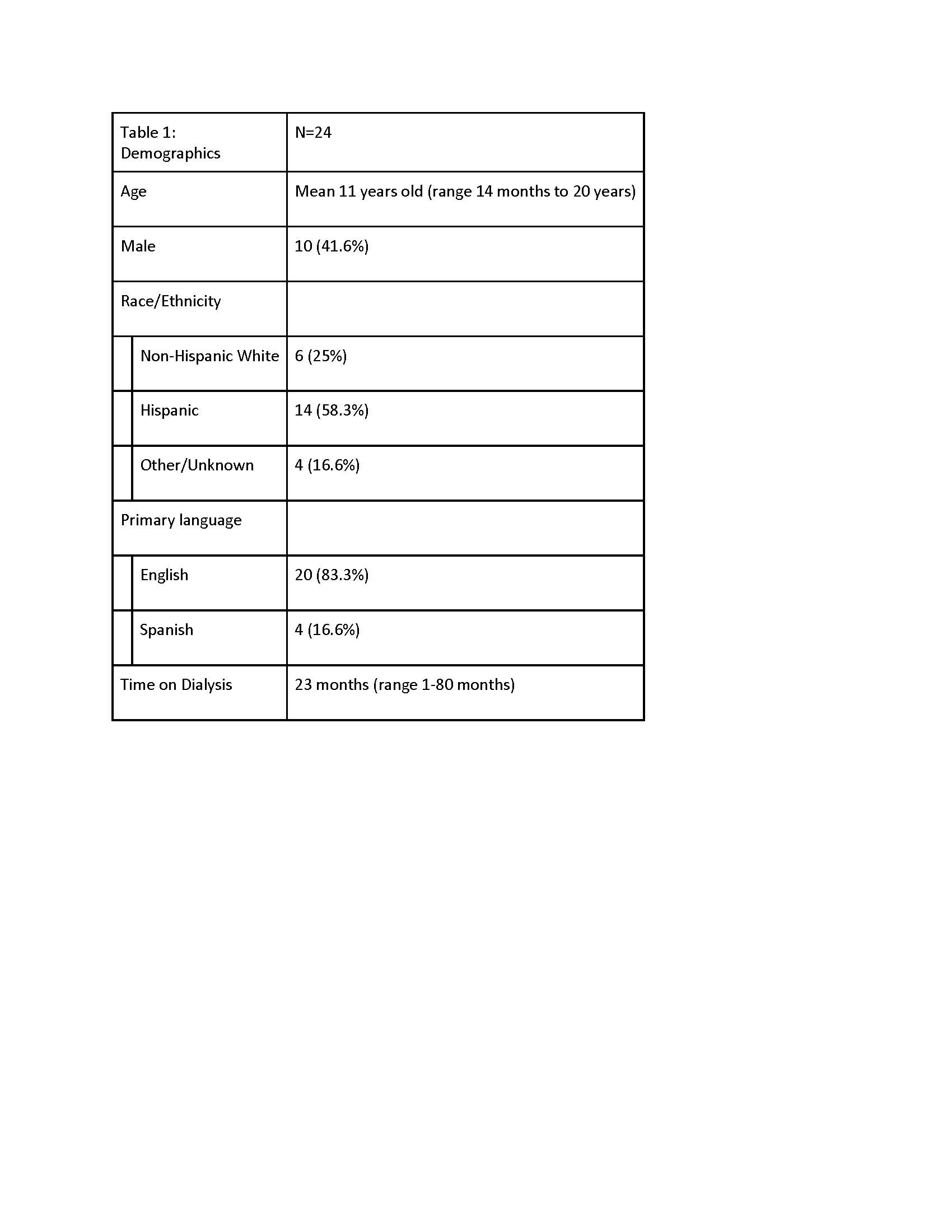 | Table 1: Demographics | N=24 |
|---|---|
| Age | Mean 11 years old (range 14 months to 20 years) |
| Male | 10 (41.6%) |
| Race/Ethnicity | |
| Non-Hispanic White | 6 (25%) |
| Hispanic | 14 (58.3%) |
| Other/Unknown | 4 (16.6%) |
| Primary language | |
| English | 20 (83.3%) |
| Spanish | 4 (16.6%) |
| Time on Dialysis | 23 months (range 1-80 months) |